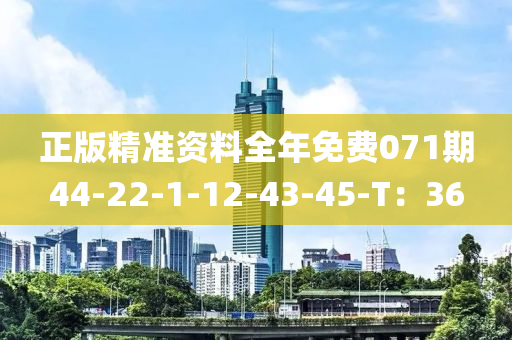 正版精准资料全年免费071期
44-22-1-12-43-45-T：36